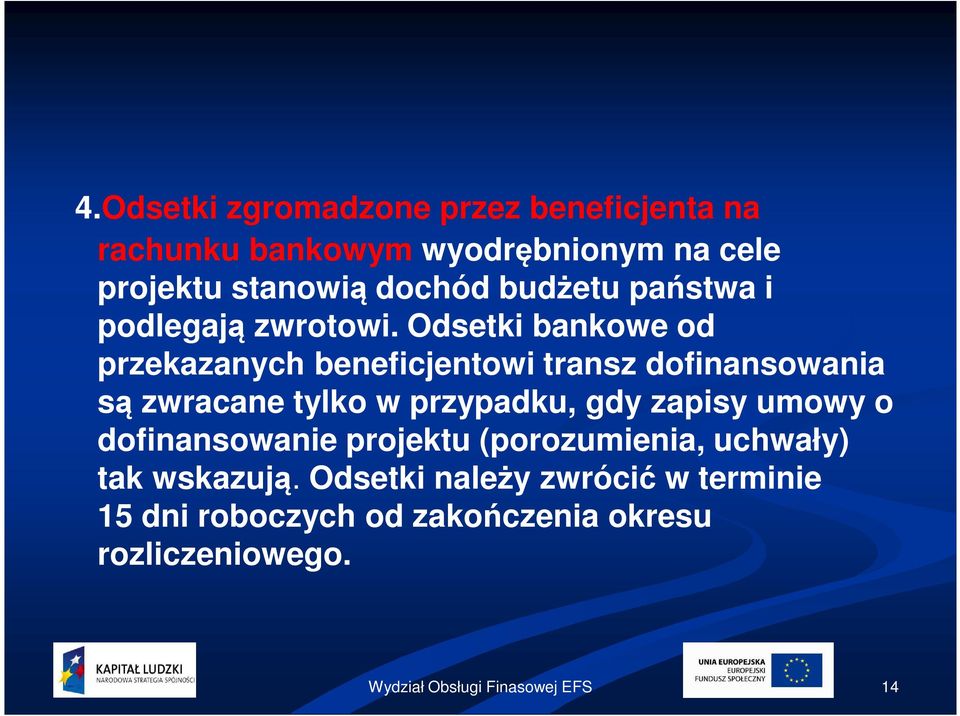 4.Odsetki zgromadzone przez beneficjenta na rachunku bankowym wyodrębnionym na cele projektu stanowią dochód budżetu państwa i podlegają zwrotowi. Odsetki bankowe od przekazanych beneficjentowi transz dofinansowania są zwracane tylko w przypadku, gdy zapisy umowy o dofinansowanie projektu (porozumienia, uchwały) tak wskazują. Odsetki należy zwrócić w terminie 15 dni roboczych od zakończenia okresu rozliczeniowego.

KAPITAŁ LUDZKI
NARODOWA STRATEGIA SPÓJNOŚCI

Wydział Obsługi Finasowej EFS

UNIA EUROPEJSKA
EUROPEJSKI
FUNDUSZ SPOŁECZNY

14